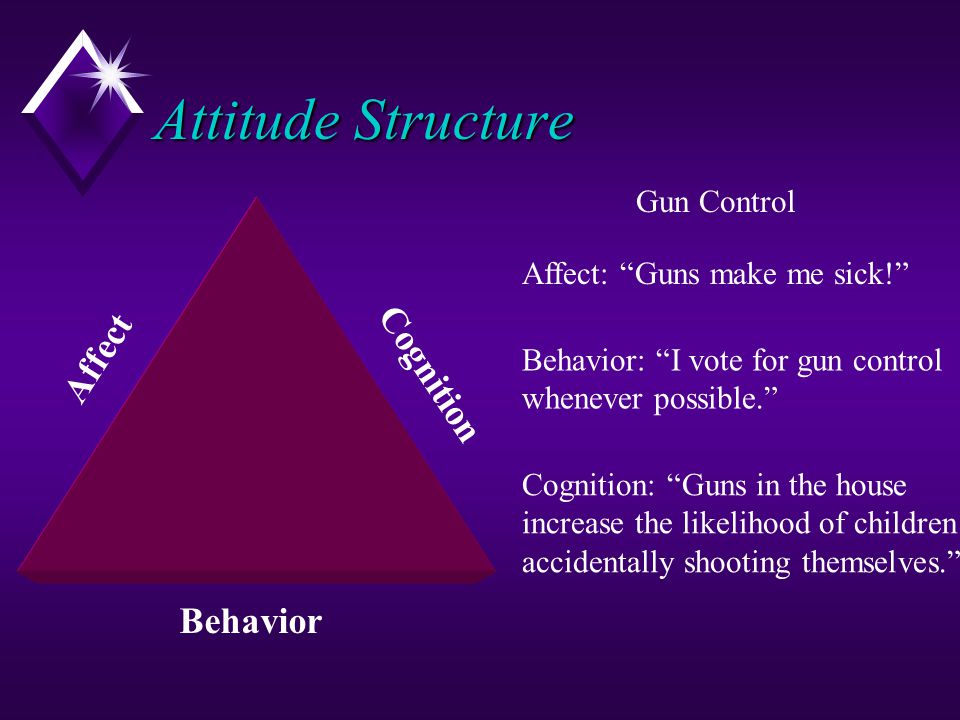 Attitude Structure

Affect

Cognition

Behavior

Gun Control

Affect: “Guns make me sick!”

Behavior: “I vote for gun control whenever possible.”

Cognition: “Guns in the house increase the likelihood of children accidentally shooting themselves.”